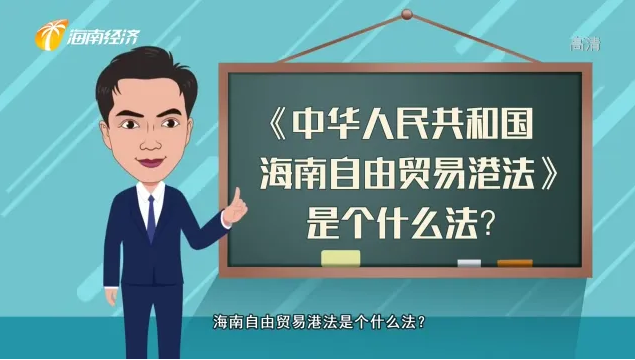 海南经济

高清

《中华人民共和国海南自由贸易港法》是个什么法?

海南自由贸易港法是个什么法?